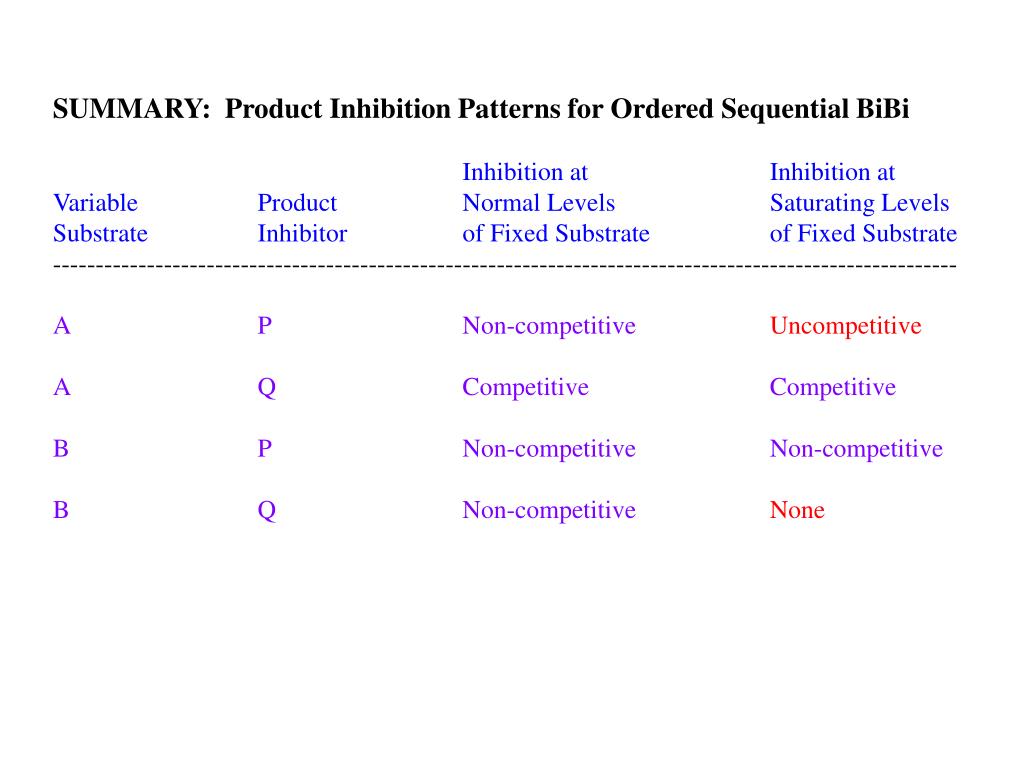 SUMMARY: Product Inhibition Patterns for Ordered Sequential BiBi

| Variable Substrate | Product Inhibitor | Inhibition at Normal Levels of Fixed Substrate | Inhibition at Saturating Levels of Fixed Substrate |
|---|---|---|---|
| A | P | Non-competitive | Uncompetitive |
| A | Q | Competitive | Competitive |
| B | P | Non-competitive | Non-competitive |
| B | Q | Non-competitive | None |